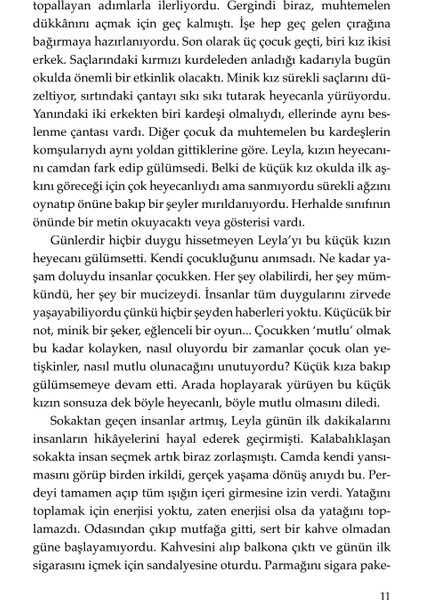 topallayan adımlarla ilerliyordu. Gergindi biraz, muhtemelen dükkânını açmak için geç kalmıştı. İşe hep geç gelen çırağına bağırmaya hazırlanıyordu. Son olarak üç çocuk geçti, biri kız ikisi erkek. Saçlarındaki kırmızı kurdeleden anladığı kadarıyla bugün okulda önemli bir etkinlik olacaktı. Minik kız sürekli saçlarını düzeltiyor, sırtındaki çantayı sıkı sıkı tutarak heyecanla yürüyordu. Yanındaki iki erkekten biri kardeşi olmalıydı, ellerinde aynı beslenme çantası vardı. Diğer çocuk da muhtemelen bu kardeşlerin komşularıydı aynı yoldan gittiklerine göre. Leyla, kızın heyecanını camdan fark edip gülümsedi. Belki de küçük kız okulda ilk aşkını göreceği için çok heyecanlıydı ama sanmıyordu sürekli ağzını oynatıp önüne bakıp bir şeyler mırıldanıyordu. Herhalde sınıfının önünde bir metin okuyacaktı veya gösterisi vardı.

Günlerdir hiçbir duygu hissetmeyen Leyla'yı bu küçük kızın heyecanı gülümsetti. Kendi çocukluğunu anımsadı. Ne kadar yaşam doluydu insanlar çocukken. Her şey olabilirdi, her şey mümkündü, her şey bir mucizeydi. İnsanlar tüm duygularını zirvede yaşayabiliyordu çünkü hiçbir şeyden haberleri yoktu. Küçücük bir not, minik bir şeker, eğlenceli bir oyun... Çocukken 'mutlu' olmak bu kadar kolayken, nasıl oluyordu bir zamanlar çocuk olan yetişkinler, nasıl mutlu olunacağını unutuyordu? Küçük kıza bakıp gülümsemeye devam etti. Arada hoplayarak yürüyen bu küçük kızın sonsuza dek böyle heyecanlı, böyle mutlu olmasını diledi.

Sokaktan geçen insanlar artmış, Leyla günün ilk dakikalarını insanların hikâyelerini hayal ederek geçirmişti. Kalabalıklaşan sokakta insan seçmek artık biraz zorlaşmıştı. Camda kendi yansımasını görüp birden irkildi, gerçek yaşama dönüş anıydı bu. Perdeyi tamamen açıp tüm ışığın içeri girmesine izin verdi. Yatağını toplamak için enerjisi yoktu, zaten enerjisi olsa da yatağını toplamazdı. Odasından çıkıp mutfağa gitti, sert bir kahve olmadan güne başlayamıyordu. Kahvesini alıp balkona çıktı ve günün ilk sigarasını içmek için sandalyesine oturdu. Parmağını sigara pake-

11